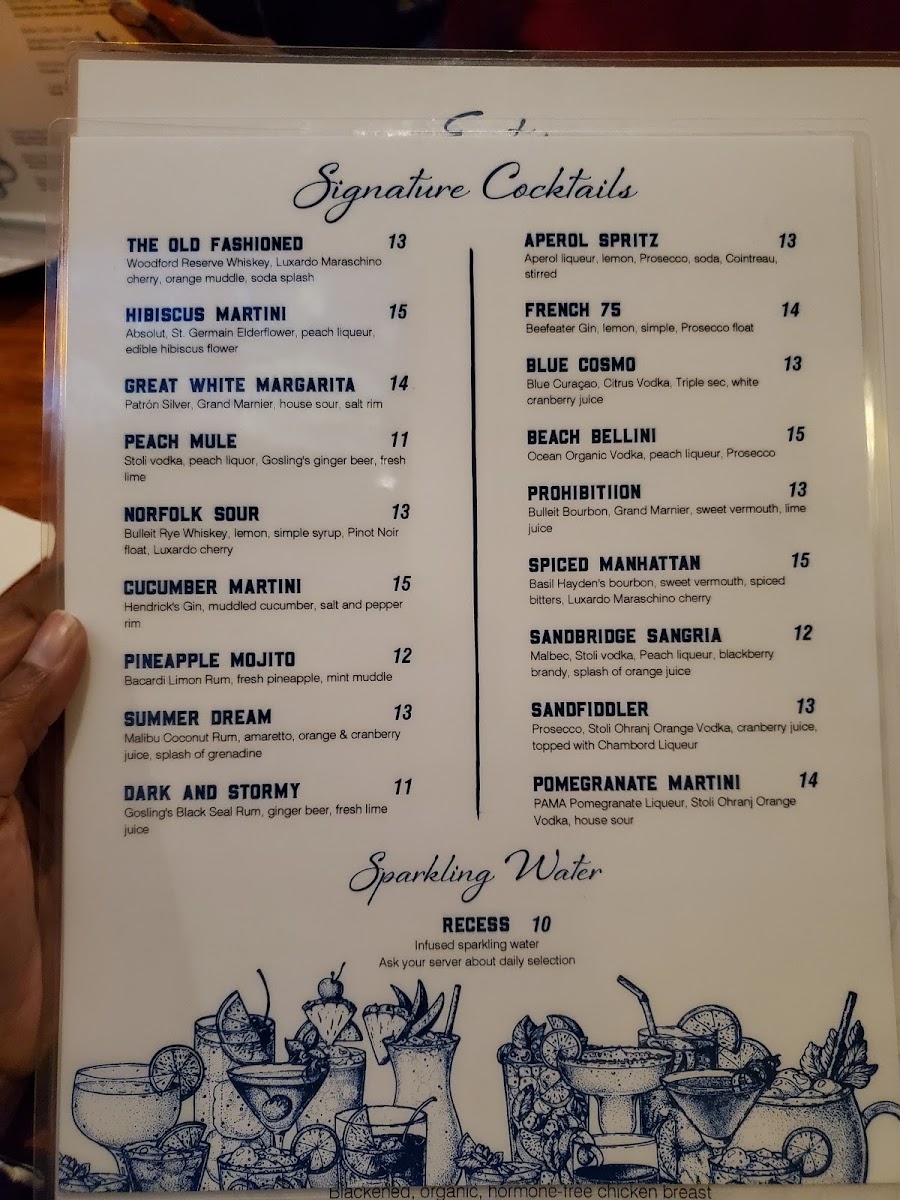 Signature Cocktails

THE OLD FASHIONED 13
Woodford Reserve Whiskey, Luxardo Maraschino cherry, orange muddle, soda splash

HIBISCUS MARTINI 15
Absolut, St. Germain Elderflower, peach liqueur, edible hibiscus flower

GREAT WHITE MARGARITA 14
Patrón Silver, Grand Marnier, house sour, salt rim

PEACH MULE 11
Stoli vodka, peach liquor, Gosling's ginger beer, fresh lime

NORFOLK SOUR 13
Bulleit Rye Whiskey, lemon, simple syrup, Pinot Noir float, Luxardo cherry

CUCUMBER MARTINI 15
Hendrick's Gin, muddled cucumber, salt and pepper rim

PINEAPPLE MOJITO 12
Bacardi Limon Rum, fresh pineapple, mint muddle

SUMMER DREAM 13
Malibu Coconut Rum, amaretto, orange & cranberry juice, splash of grenadine

DARK AND STORMY 11
Gosling's Black Seal Rum, ginger beer, fresh lime juice

APEROL SPRITZ 13
Aperol liqueur, lemon, Prosecco, soda, Cointreau, stirred

FRENCH 75 14
Beefeater Gin, lemon, simple, Prosecco float

BLUE COSMO 13
Blue Curaçao, Citrus Vodka, Triple sec, white cranberry juice

BEACH BELLINI 15
Ocean Organic Vodka, peach liqueur, Prosecco

PROHIBITIION 13
Bulleit Bourbon, Grand Marnier, sweet vermouth, lime juice

SPICED MANHATTAN 15
Basil Hayden's bourbon, sweet vermouth, spiced bitters, Luxardo Maraschino cherry

SANDBRIDGE SANGRIA 12
Malbec, Stoli vodka, Peach liqueur, blackberry brandy, splash of orange juice

SANDFIDDLER 13
Prosecco, Stoli Ohranj Orange Vodka, cranberry juice, topped with Chambord Liqueur

POMEGRANATE MARTINI 14
PAMA Pomegranate Liqueur, Stoli Ohranj Orange Vodka, house sour

Sparkling Water

RECESS 10
Infused sparkling water
Ask your server about daily selection

Blackened, organic, hormone-free chicken breast